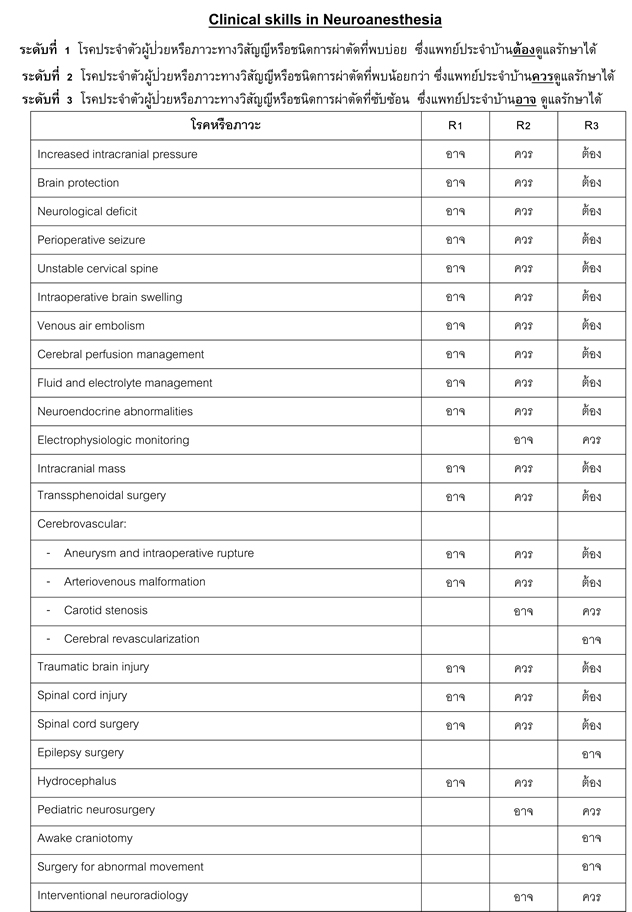 Clinical skills in Neuroanesthesia

ระดับที่ 1 โรคประจำตัวผู้ป่วยหรือภาวะทางวิสัญญีหรือชนิดการผ่าตัดที่พบบ่อย ซึ่งแพทย์ประจำบ้านต้องดูแลรักษาได้
ระดับที่ 2 โรคประจำตัวผู้ป่วยหรือภาวะทางวิสัญญีหรือชนิดการผ่าตัดที่พบน้อยกว่า ซึ่งแพทย์ประจำบ้านควรดูแลรักษาได้
ระดับที่ 3 โรคประจำตัวผู้ป่วยหรือภาวะทางวิสัญญีหรือชนิดการผ่าตัดที่ซับซ้อน ซึ่งแพทย์ประจำบ้านอาจ ดูแลรักษาได้

| โรคหรือภาวะ | R1 | R2 | R3 |
|---|---|---|---|
| Increased intracranial pressure | อาจ | ควร | ต้อง |
| Brain protection | อาจ | ควร | ต้อง |
| Neurological deficit | อาจ | ควร | ต้อง |
| Perioperative seizure | อาจ | ควร | ต้อง |
| Unstable cervical spine | อาจ | ควร | ต้อง |
| Intraoperative brain swelling | อาจ | ควร | ต้อง |
| Venous air embolism | อาจ | ควร | ต้อง |
| Cerebral perfusion management | อาจ | ควร | ต้อง |
| Fluid and electrolyte management | อาจ | ควร | ต้อง |
| Neuroendocrine abnormalities | อาจ | ควร | ต้อง |
| Electrophysiologic monitoring | | อาจ | ควร |
| Intracranial mass | อาจ | ควร | ต้อง |
| Transsphenoidal surgery | อาจ | ควร | ต้อง |
| Cerebrovascular: | | | |
| - Aneurysm and intraoperative rupture | อาจ | ควร | ต้อง |
| - Arteriovenous malformation | อาจ | ควร | ต้อง |
| - Carotid stenosis | | อาจ | ควร |
| - Cerebral revascularization | | | อาจ |
| Traumatic brain injury | อาจ | ควร | ต้อง |
| Spinal cord injury | อาจ | ควร | ต้อง |
| Spinal cord surgery | อาจ | ควร | ต้อง |
| Epilepsy surgery | | | อาจ |
| Hydrocephalus | อาจ | ควร | ต้อง |
| Pediatric neurosurgery | | อาจ | ควร |
| Awake craniotomy | | | อาจ |
| Surgery for abnormal movement | | | อาจ |
| Interventional neuroradiology | | อาจ | ควร |